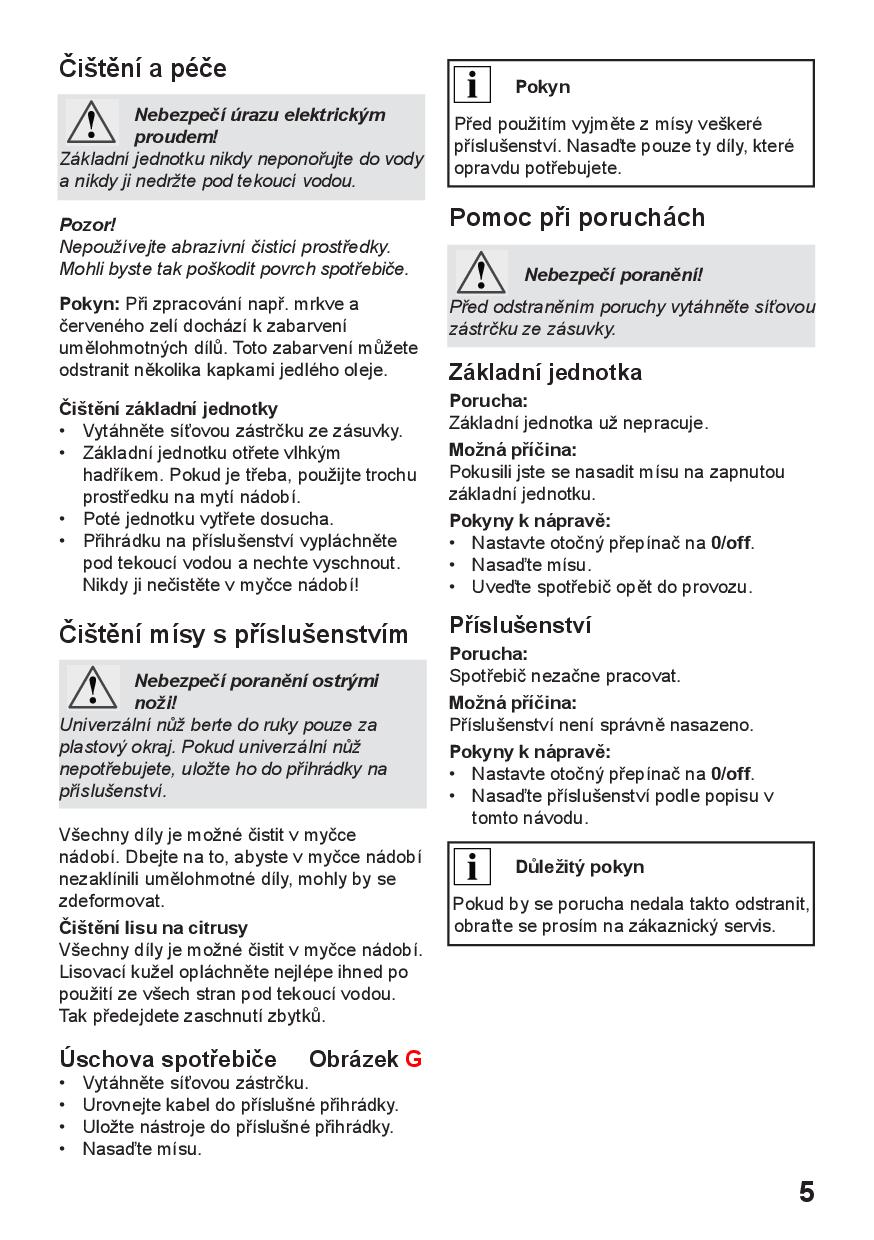 Čištění a péče

Nebezpečí úrazu elektrickým proudem!
Základní jednotku nikdy neponořujte do vody a nikdy ji nedržte pod tekoucí vodou.

Pozor!
Nepoužívejte abrazivní čisticí prostředky. Mohli byste tak poškodit povrch spotřebiče.

Pokyn: Při zpracování např. mrkve a červeného zelí dochází k zabarvení umělohmotných dílů. Toto zabarvení můžete odstranit několika kapkami jedlého oleje.

Čištění základní jednotky
• Vytáhněte síťovou zástrčku ze zásuvky.
• Základní jednotku otřete vlhkým hadříkem. Pokud je třeba, použijte trochu prostředku na mytí nádobí.
• Poté jednotku vytřete dosucha.
• Přihrádku na příslušenství vypláchněte pod tekoucí vodou a nechte vyschnout. Nikdy ji nečistěte v myčce nádobí!

Čištění mísy s příslušenstvím

Nebezpečí poranění ostrými noži!
Univerzální nůž berte do ruky pouze za plastový okraj. Pokud univerzální nůž nepotřebujete, uložte ho do přihrádky na příslušenství.

Všechny díly je možné čistit v myčce nádobí. Dbejte na to, abyste v myčce nádobí nezaklínili umělohmotné díly, mohly by se zdeformovat.

Čištění lisu na citrusy
Všechny díly je možné čistit v myčce nádobí. Lisovací kužel opláchněte nejlépe ihned po použití ze všech stran pod tekoucí vodou. Tak předejdete zaschnutí zbytků.

Úschova spotřebiče Obrázek G
• Vytáhněte síťovou zástrčku.
• Urovnejte kabel do příslušné přihrádky.
• Uložte nástroje do příslušné přihrádky.
• Nasaďte mísu.

i Pokyn
Před použitím vyjměte z mísy veškeré příslušenství. Nasaďte pouze ty díly, které opravdu potřebujete.

Pomoc při poruchách

Nebezpečí poranění!
Před odstraněním poruchy vytáhněte síťovou zástrčku ze zásuvky.

Základní jednotka
Porucha:
Základní jednotka už nepracuje.
Možná příčina:
Pokusili jste se nasadit mísu na zapnutou základní jednotku.
Pokyny k nápravě:
• Nastavte otočný přepínač na 0/off.
• Nasaďte mísu.
• Uveďte spotřebič opět do provozu.

Příslušenství
Porucha:
Spotřebič nezačne pracovat.
Možná příčina:
Příslušenství není správně nasazeno.
Pokyny k nápravě:
• Nastavte otočný přepínač na 0/off.
• Nasaďte příslušenství podle popisu v tomto návodu.

i Důležitý pokyn
Pokud by se porucha nedala takto odstranit, obraťte se prosím na zákaznický servis.

5